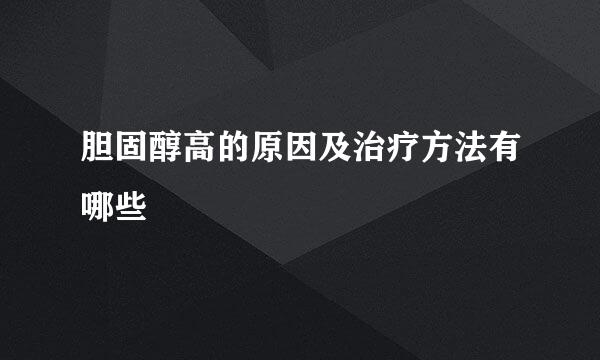 胆固醇高的原因及治疗方法有哪些